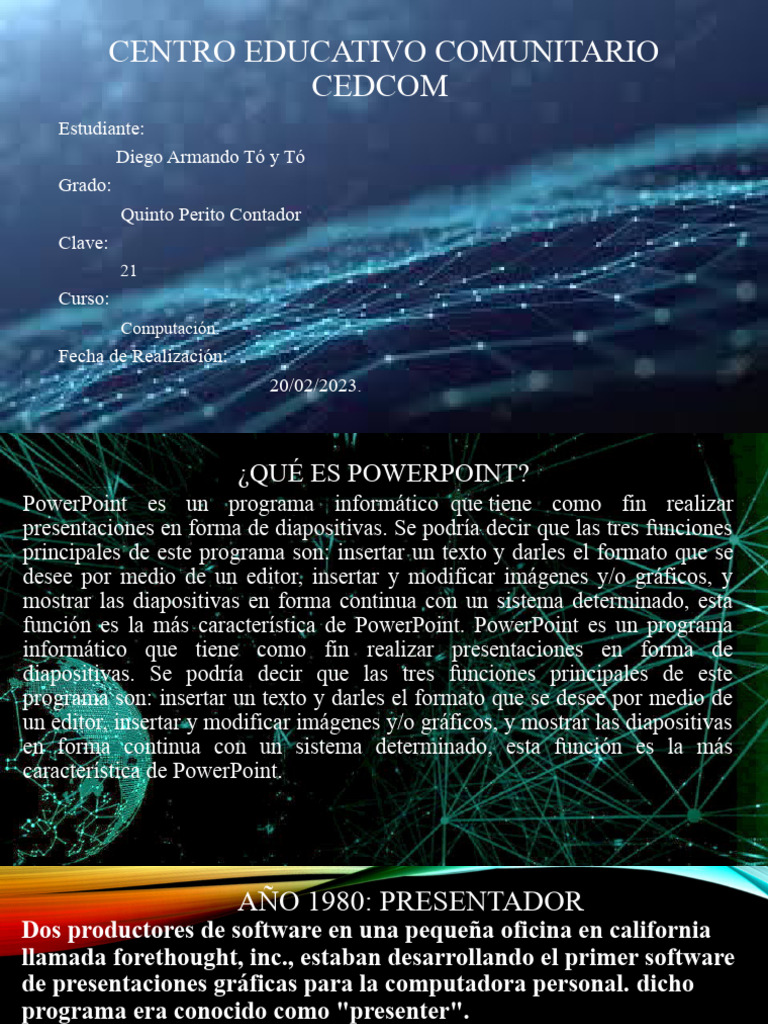 CENTRO EDUCATIVO COMUNITARIO CEDCOM

Estudiante:

Diego Armando Tó y Tó

Grado:

Quinto Perito Contador

Clave:

21

Curso:

Computación

Fecha de Realización:

20/02/2023.

¿QUÉ ES POWERPOINT?

PowerPoint es un programa informático que tiene como fin realizar presentaciones en forma de diapositivas. Se podría decir que las tres funciones principales de este programa son: insertar un texto y darles el formato que se desee por medio de un editor, insertar y modificar imágenes y/o gráficos, y mostrar las diapositivas en forma continua con un sistema determinado, esta función es la más característica de PowerPoint. PowerPoint es un programa informático que tiene como fin realizar presentaciones en forma de diapositivas. Se podría decir que las tres funciones principales de este programa son: insertar un texto y darles el formato que se desee por medio de un editor, insertar y modificar imágenes y/o gráficos, y mostrar las diapositivas en forma continua con un sistema determinado, esta función es la más característica de PowerPoint.

AÑO 1980: PRESENTADOR

Dos productores de software en una pequeña oficina en california llamada forethought, inc., estaban desarrollando el primer software de presentaciones gráficas para la computadora personal. dicho programa era conocido como "presenter".